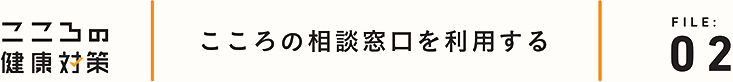 こころの
健康対策

こころの相談窓口を利用する

FILE:
02